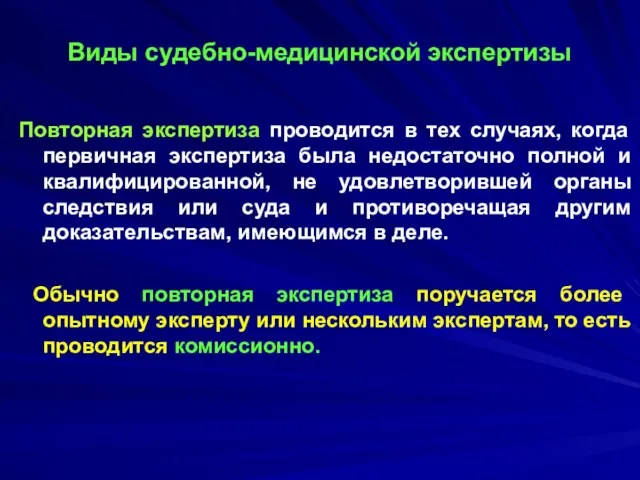 Виды судебно-медицинской экспертизы

Повторная экспертиза проводится в тех случаях, когда первичная экспертиза была недостаточно полной и квалифицированной, не удовлетворившей органы следствия или суда и противоречащая другим доказательствам, имеющимся в деле.

Обычно повторная экспертиза поручается более опытному эксперту или нескольким экспертам, то есть проводится комиссионно.